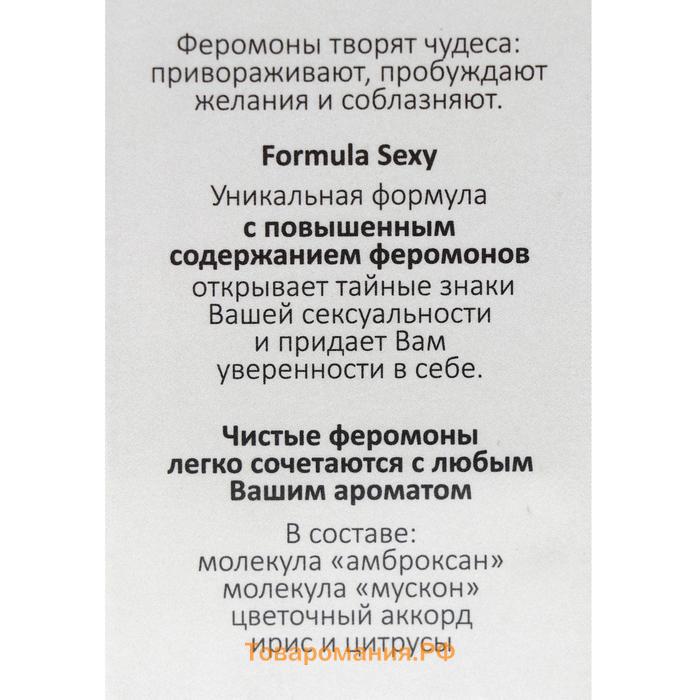 Феромоны творят чудеса: привораживают, пробуждают желания и соблазняют.

Formula Sexy

Уникальная формула с повышенным содержанием феромонов открывает тайные знаки Вашей сексуальности и придает Вам уверенности в себе.

Чистые феромоны легко сочетаются с любым Вашим ароматом

В составе:
молекула «амброксан»
молекула «мускон»
цветочный аккорд
ирис и цитрусы

Товаромания.РФ